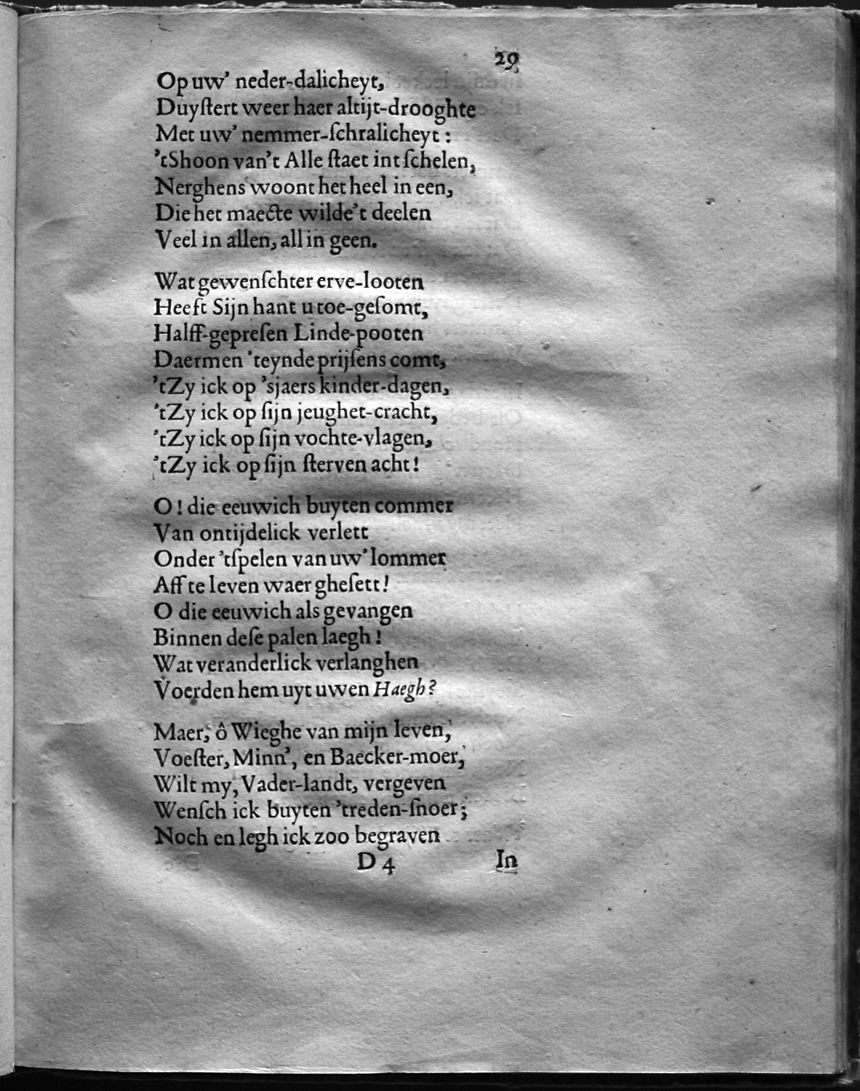 29

Op uw' neder-dalicheyt,
Duystert weer haer altijt-drooghte
Met uw' nemmer-schralicheyt:
'tShoon van't Alle staet int schelen,
Nerghens woont het heel in een,
Die het maecte wilde't deelen
Veel in allen, all in geen.

Wat gewenschter erve-looten
Heeft Sijn hant u toe-gesomt,
Halff-gepresen Linde-pooten
Daermen 'teynde prijsens comt,
'tZy ick op 'sjaers kinder-dagen,
'tZy ick op sijn jeughet-cracht,
'tZy ick op sijn vochte-vlagen,
'tZy ick op sijn sterven acht!

O! die eeuwich buyten commer
Van ontijdelick verlett
Onder 'tspelen van uw' lommer
Aff te leven waer ghesett!
O die eeuwich als gevangen
Binnen dese palen laegh!
Wat veranderlick verlanghen
Voerden hem uyt uwen Haegh?

Maer, ô Wieghe van mijn leven,
Voester, Minn', en Baecker-moer,
Wilt my, Vader-landt, vergeven
Wensch ick buyten 'treden-snoer;
Noch en legh ick zoo begraven

D 4 In